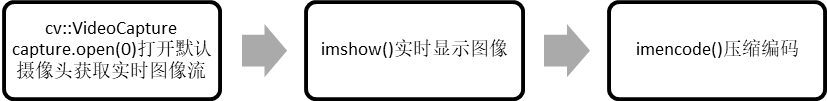 cv::VideoCapture capture.open(0)打开默认摄像头获取实时图像流

imshow()实时显示图像

imencode()压缩编码